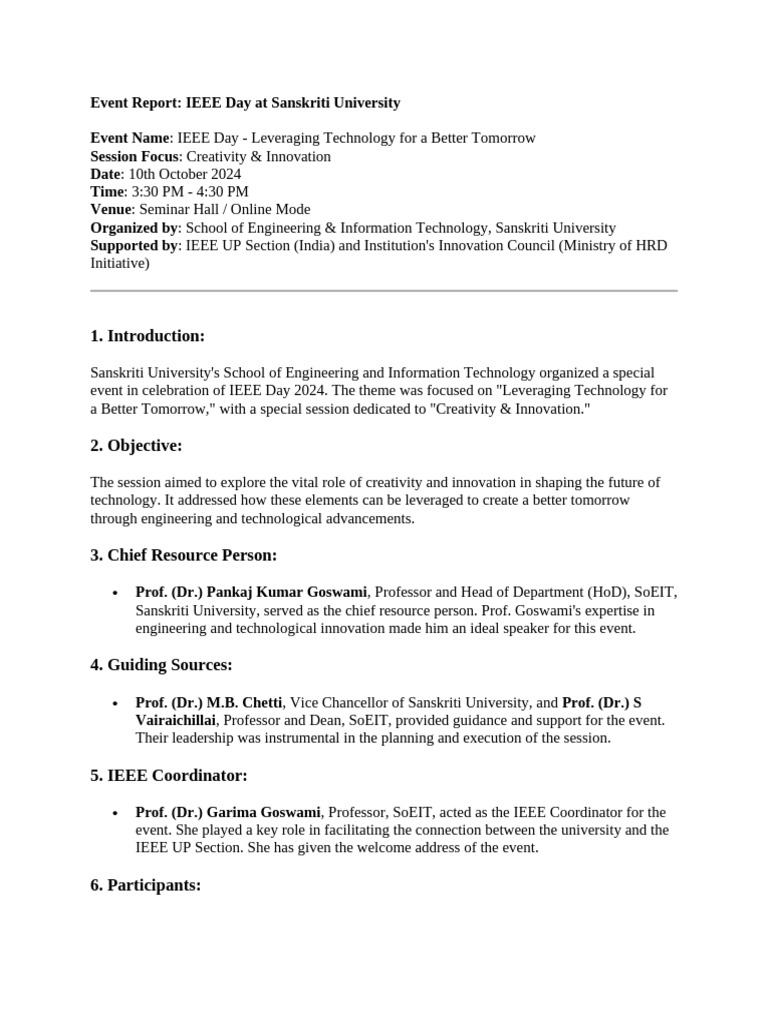 Event Report: IEEE Day at Sanskriti University

Event Name: IEEE Day - Leveraging Technology for a Better Tomorrow
Session Focus: Creativity & Innovation
Date: 10th October 2024
Time: 3:30 PM - 4:30 PM
Venue: Seminar Hall / Online Mode
Organized by: School of Engineering & Information Technology, Sanskriti University
Supported by: IEEE UP Section (India) and Institution's Innovation Council (Ministry of HRD Initiative)

1. Introduction:

Sanskriti University's School of Engineering and Information Technology organized a special event in celebration of IEEE Day 2024. The theme was focused on "Leveraging Technology for a Better Tomorrow," with a special session dedicated to "Creativity & Innovation."

2. Objective:

The session aimed to explore the vital role of creativity and innovation in shaping the future of technology. It addressed how these elements can be leveraged to create a better tomorrow through engineering and technological advancements.

3. Chief Resource Person:

• Prof. (Dr.) Pankaj Kumar Goswami, Professor and Head of Department (HoD), SoEIT, Sanskriti University, served as the chief resource person. Prof. Goswami's expertise in engineering and technological innovation made him an ideal speaker for this event.

4. Guiding Sources:

• Prof. (Dr.) M.B. Chetti, Vice Chancellor of Sanskriti University, and Prof. (Dr.) S Vairaichillai, Professor and Dean, SoEIT, provided guidance and support for the event. Their leadership was instrumental in the planning and execution of the session.

5. IEEE Coordinator:

• Prof. (Dr.) Garima Goswami, Professor, SoEIT, acted as the IEEE Coordinator for the event. She played a key role in facilitating the connection between the university and the IEEE UP Section. She has given the welcome address of the event.

6. Participants: